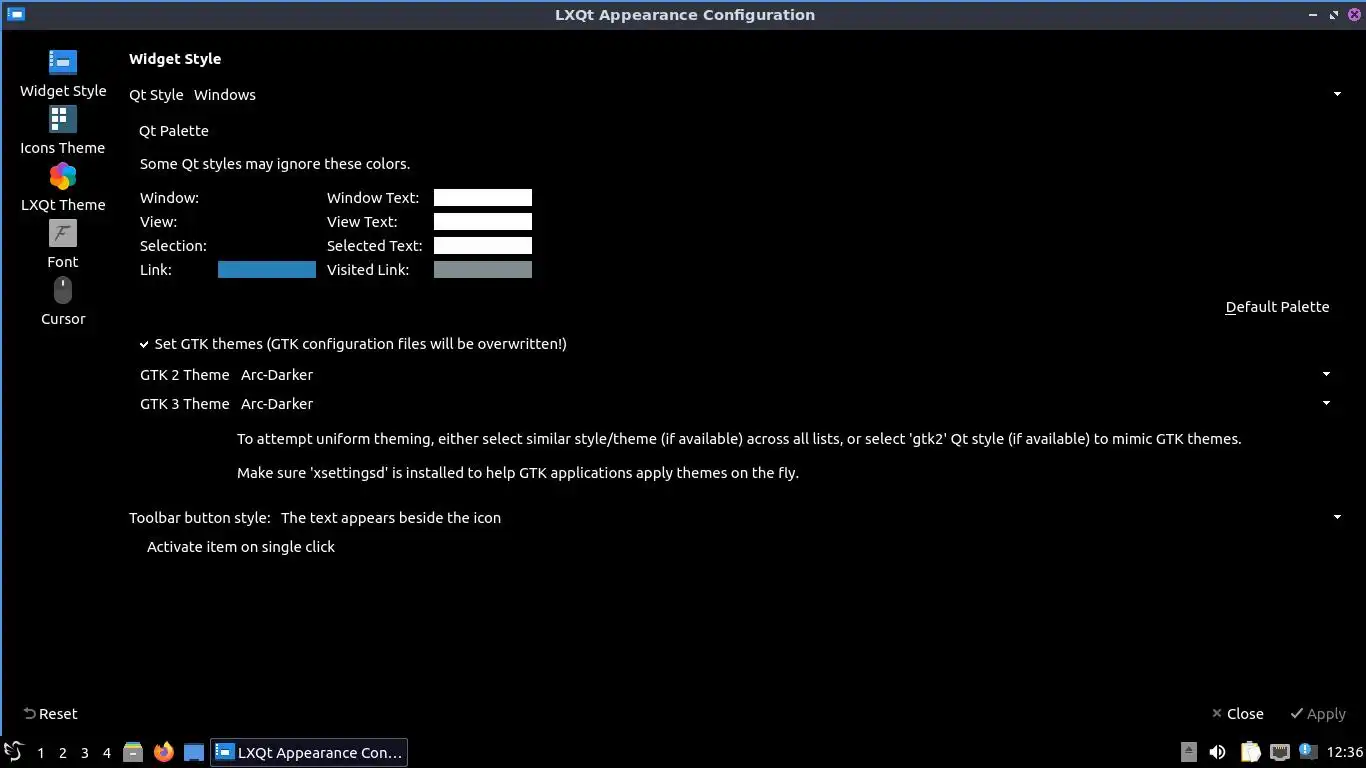 LXQt Appearance Configuration

Widget Style
Icons Theme
LXQt Theme
Font
Cursor

Widget Style

Qt Style Windows

Qt Palette

Some Qt styles may ignore these colors.

Window: Window Text:
View: View Text:
Selection: Selected Text:
Link: Visited Link:

Default Palette

Set GTK themes (GTK configuration files will be overwritten!)

GTK 2 Theme Arc-Darker

GTK 3 Theme Arc-Darker

To attempt uniform theming, either select similar style/theme (if available) across all lists, or select 'gtk2' Qt style (if available) to mimic GTK themes.

Make sure 'xsettingsd' is installed to help GTK applications apply themes on the fly.

Toolbar button style: The text appears beside the icon

Activate item on single click

Reset

Close Apply

1 2 3 4 LXQt Appearance Con... 12:36